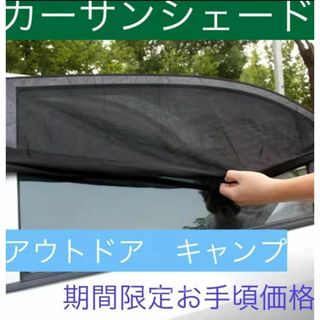 カーサンシェード

アウトドア　キャンプ

期間限定お手頃価格